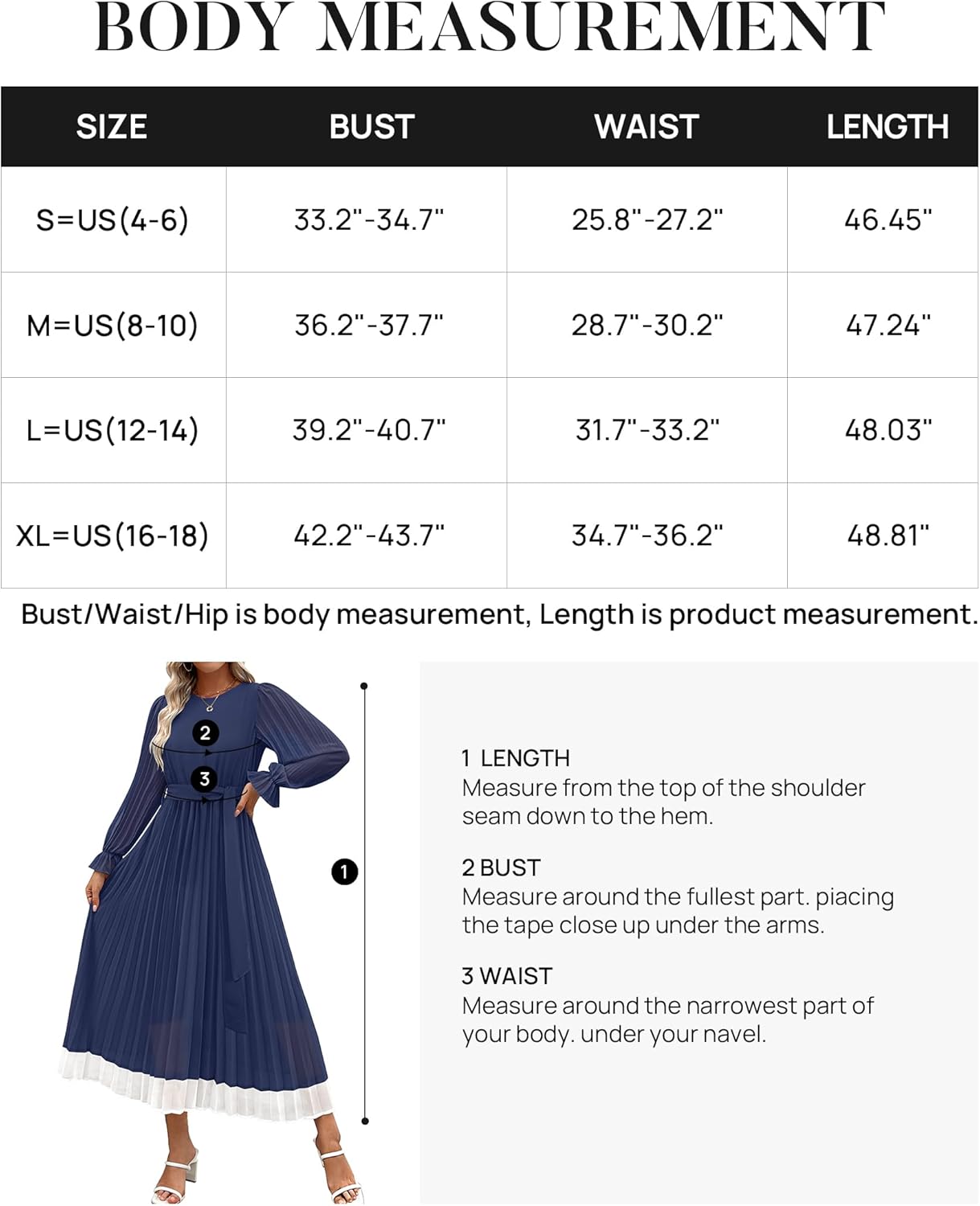 BODY MEASUREMENT

| SIZE | BUST | WAIST | LENGTH |
|---|---|---|---|
| S=US(4-6) | 33.2"-34.7" | 25.8"-27.2" | 46.45" |
| M=US(8-10) | 36.2"-37.7" | 28.7"-30.2" | 47.24" |
| L=US(12-14) | 39.2"-40.7" | 31.7"-33.2" | 48.03" |
| XL=US(16-18) | 42.2"-43.7" | 34.7"-36.2" | 48.81" |

Bust/Waist/Hip is body measurement, Length is product measurement.

2
3
1

1 LENGTH
Measure from the top of the shoulder seam down to the hem.

2 BUST
Measure around the fullest part. piacing the tape close up under the arms.

3 WAIST
Measure around the narrowest part of your body. under your navel.